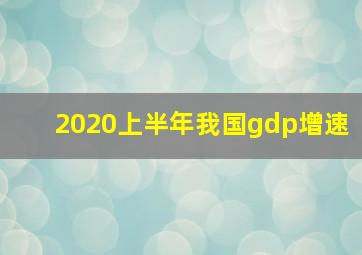 2020上半年我国gdp增速